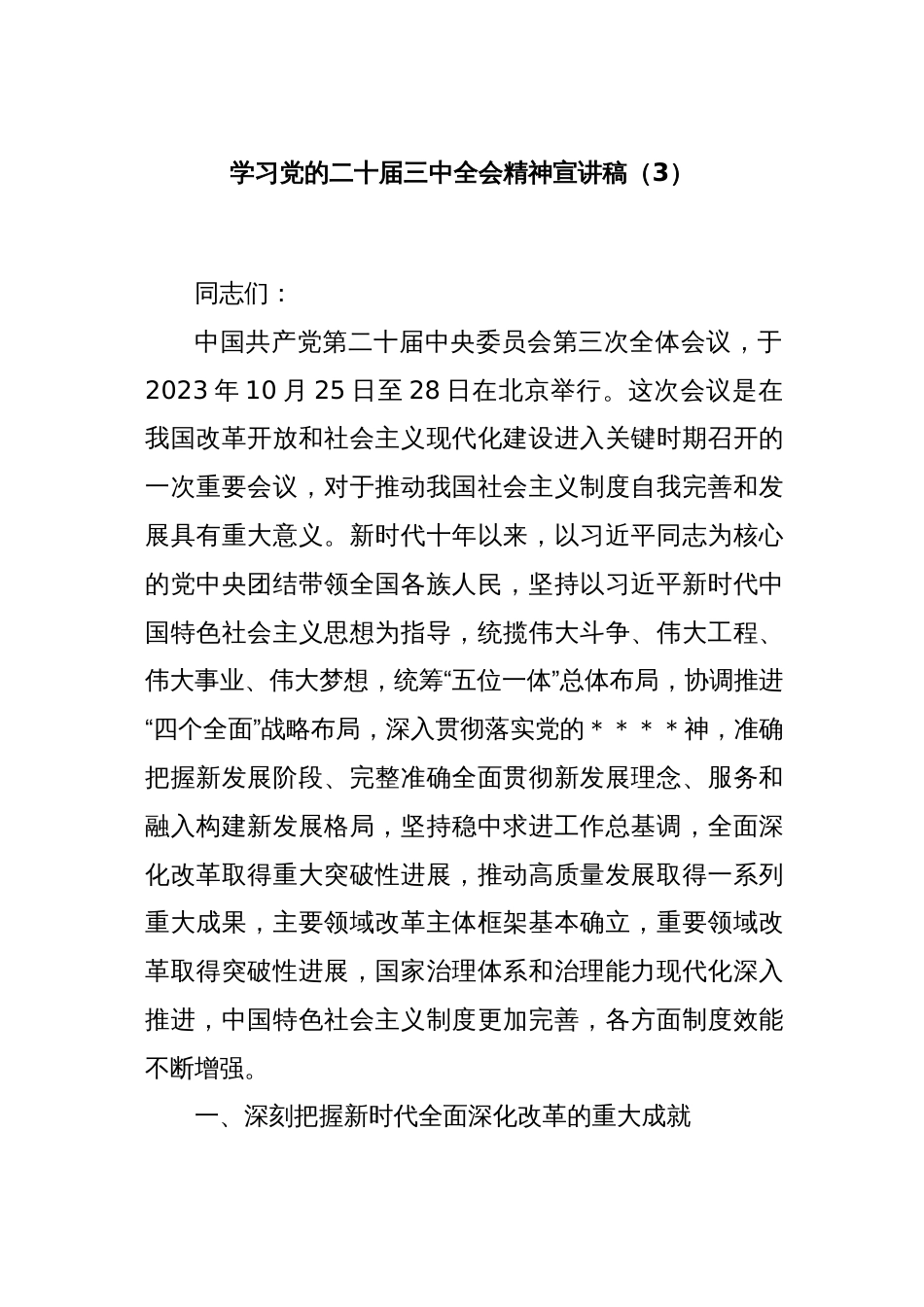 学习党的二十届三中全会精神宣讲稿（3）

同志们：

中国共产党第二十届中央委员会第三次全体会议，于2023年10月25日至28日在北京举行。这次会议是在我国改革开放和社会主义现代化建设进入关键时期召开的一次重要会议，对于推动我国社会主义制度自我完善和发展具有重大意义。新时代十年以来，以习近平同志为核心的党中央团结带领全国各族人民，坚持以习近平新时代中国特色社会主义思想为指导，统揽伟大斗争、伟大工程、伟大事业、伟大梦想，统筹“五位一体”总体布局，协调推进“四个全面”战略布局，深入贯彻落实党的＊＊＊＊神，准确把握新发展阶段、完整准确全面贯彻新发展理念、服务和融入构建新发展格局，坚持稳中求进工作总基调，全面深化改革取得重大突破性进展，推动高质量发展取得一系列重大成果，主要领域改革主体框架基本确立，重要领域改革取得突破性进展，国家治理体系和治理能力现代化深入推进，中国特色社会主义制度更加完善，各方面制度效能不断增强。

一、深刻把握新时代全面深化改革的重大成就